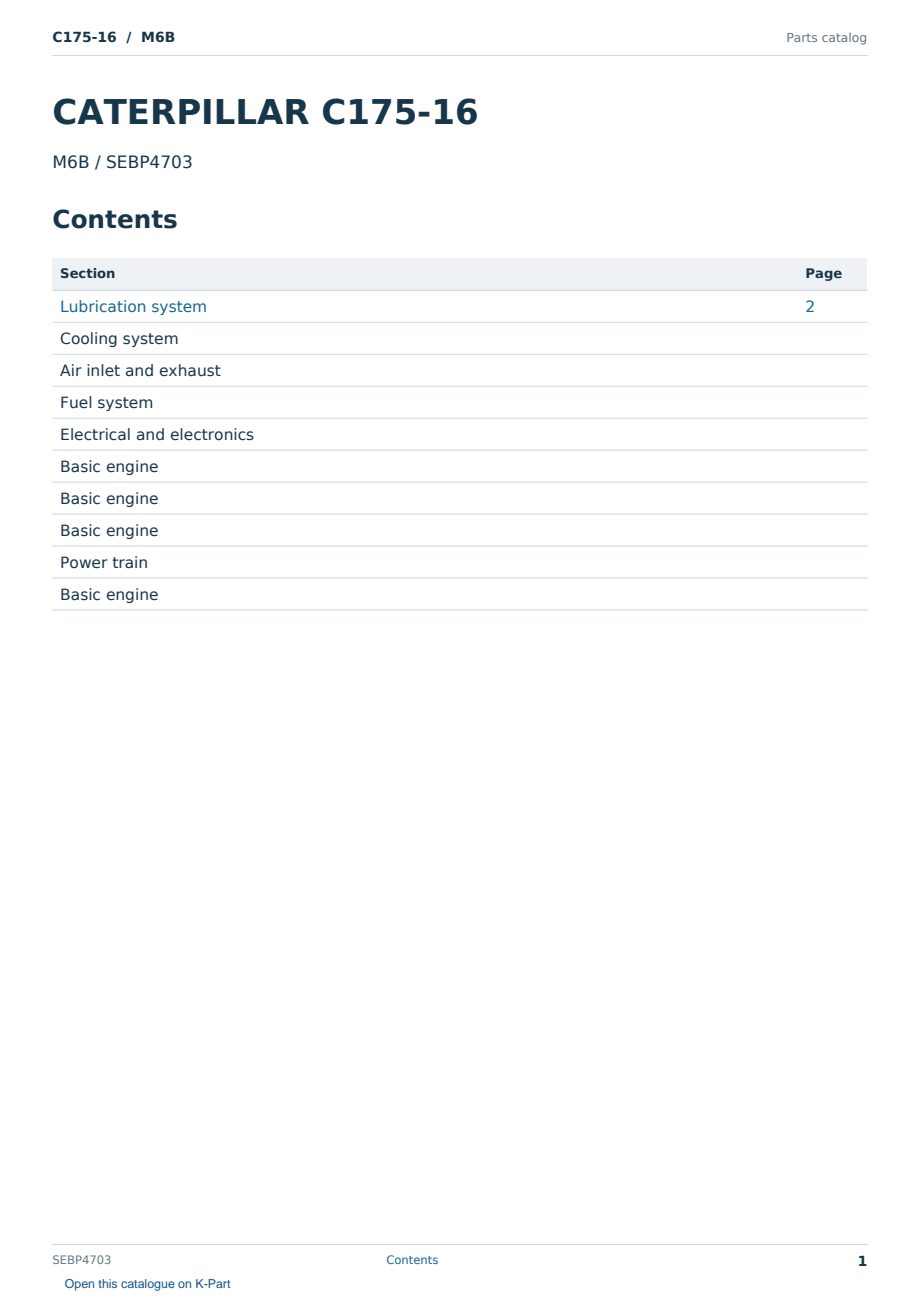 C175-16 / M6B
Parts catalog

CATERPILLAR C175-16

M6B / SEBP4703

Contents

Section Page
Lubrication system 2
Cooling system
Air inlet and exhaust
Fuel system
Electrical and electronics
Basic engine
Basic engine
Basic engine
Power train
Basic engine

SEBP4703
Contents
1

Open this catalogue on K-Part